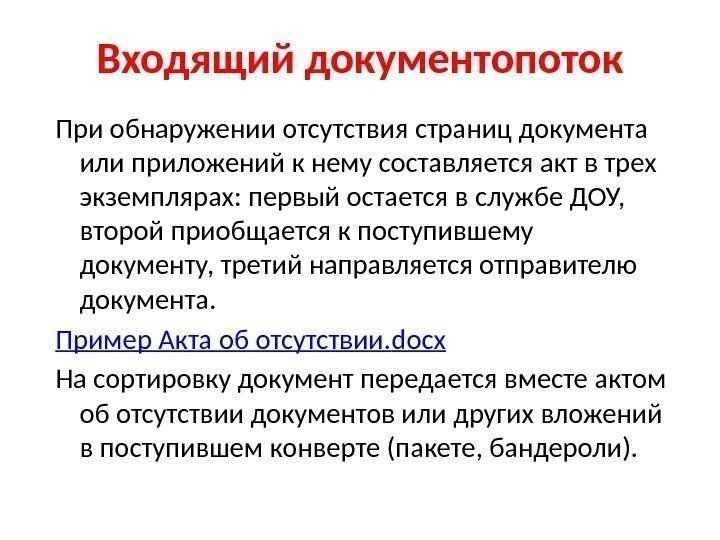 Входящий документопоток

При обнаружении отсутствия страниц документа или приложений к нему составляется акт в трех экземплярах: первый остается в службе ДОУ, второй приобщается к поступившему документу, третий направляется отправителю документа.

Пример Акта об отсутствии.docx

На сортировку документ передается вместе актом об отсутствии документов или других вложений в поступившем конверте (пакете, бандероли).